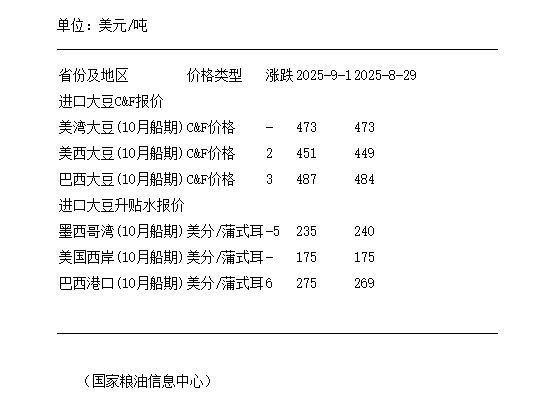 单位：美元/吨

| 省份及地区 | 价格类型 | 涨跌 | 2025-9-1 | 2025-8-29 |
|---|---|---|---|---|
| 进口大豆C&F报价 | | | | |
| 美湾大豆(10月船期) | C&F价格 | - | 473 | 473 |
| 美西大豆(10月船期) | C&F价格 | 2 | 451 | 449 |
| 巴西大豆(10月船期) | C&F价格 | 3 | 487 | 484 |
| 进口大豆升贴水报价 | | | | |
| 墨西哥湾(10月船期) | 美分/蒲式耳 | -5 | 235 | 240 |
| 美国西岸(10月船期) | 美分/蒲式耳 | - | 175 | 175 |
| 巴西港口(10月船期) | 美分/蒲式耳 | 6 | 275 | 269 |

（国家粮油信息中心）